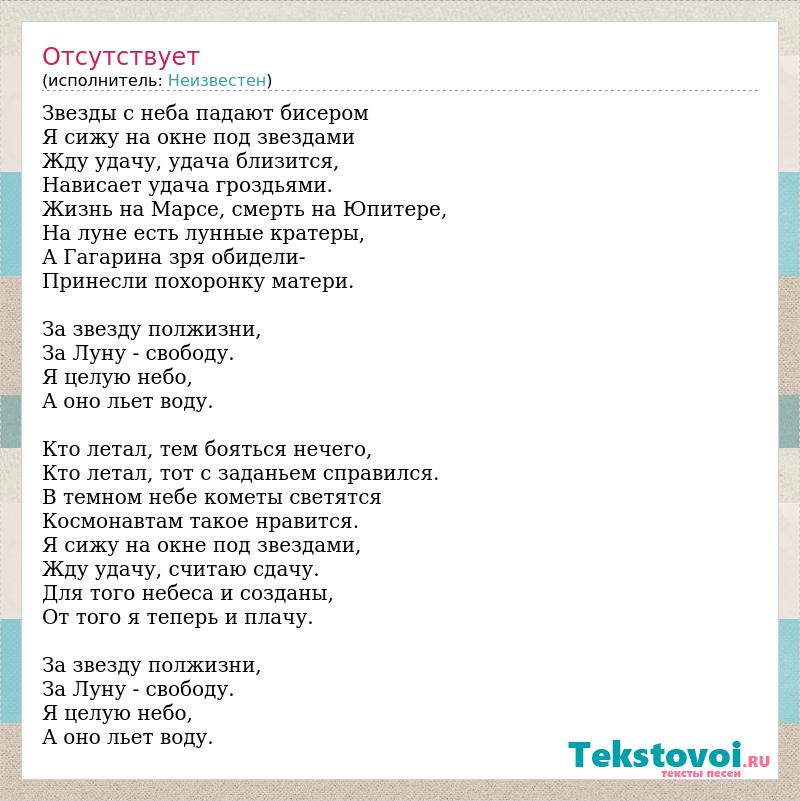 Отсутствует
(исполнитель: Неизвестен)

Звезды с неба падают бисером
Я сижу на окне под звездами
Жду удачу, удача близится,
Нависает удача гроздьями.
Жизнь на Марсе, смерть на Юпитере,
На луне есть лунные кратеры,
А Гагарина зря обидели-
Принесли похоронку матери.

За звезду полжизни,
За Луну - свободу.
Я целую небо,
А оно льет воду.

Кто летал, тем бояться нечего,
Кто летал, тот с заданьем справился.
В темном небе кометы светятся
Космонавтам такое нравится.
Я сижу на окне под звездами,
Жду удачу, считаю сдачу.
Для того небеса и созданы,
От того я теперь и плачу.

За звезду полжизни,
За Луну - свободу.
Я целую небо,
А оно льет воду.

Tekstovoi.RU
тексты песен